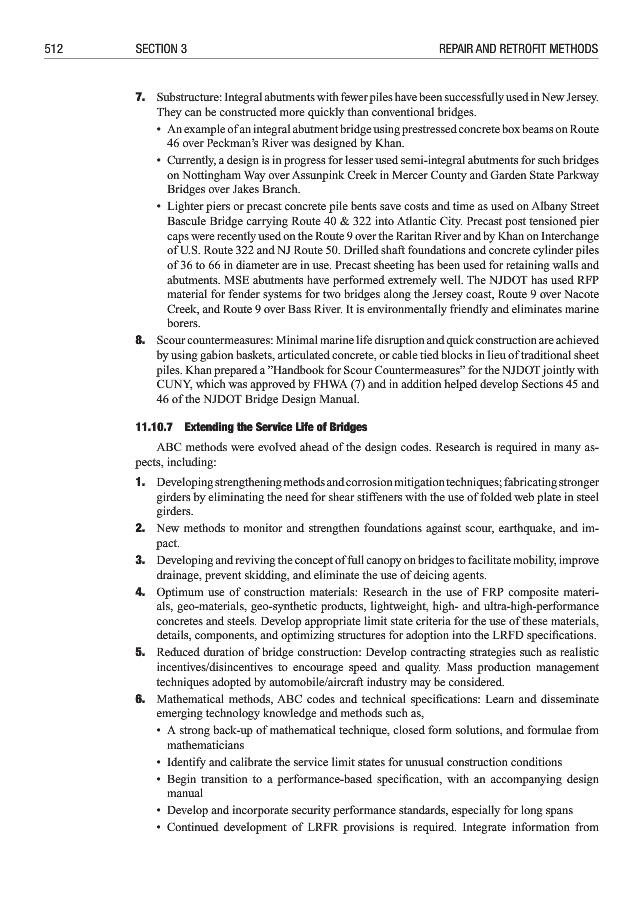 512 SECTION 3 REPAIR AND RETROFIT METHODS

7. Substructure: Integral abutments with fewer piles have been successfully used in New Jersey. They can be constructed more quickly than conventional bridges.
• An example of an integral abutment bridge using prestressed concrete box beams on Route 46 over Peckman's River was designed by Khan.
• Currently, a design is in progress for lesser used semi-integral abutments for such bridges on Nottingham Way over Assunpink Creek in Mercer County and Garden State Parkway Bridges over Jakes Branch.
• Lighter piers or precast concrete pile bents save costs and time as used on Albany Street Bascule Bridge carrying Route 40 & 322 into Atlantic City. Precast post tensioned pier caps were recently used on the Route 9 over the Raritan River and by Khan on Interchange of U.S. Route 322 and NJ Route 50. Drilled shaft foundations and concrete cylinder piles of 36 to 66 in diameter are in use. Precast sheeting has been used for retaining walls and abutments. MSE abutments have performed extremely well. The NJDOT has used RFP material for fender systems for two bridges along the Jersey coast, Route 9 over Nacote Creek, and Route 9 over Bass River. It is environmentally friendly and eliminates marine borers.
8. Scour countermeasures: Minimal marine life disruption and quick construction are achieved by using gabion baskets, articulated concrete, or cable tied blocks in lieu of traditional sheet piles. Khan prepared a "Handbook for Scour Countermeasures" for the NJDOT jointly with CUNY, which was approved by FHWA (7) and in addition helped develop Sections 45 and 46 of the NJDOT Bridge Design Manual.

11.10.7 Extending the Service Life of Bridges

ABC methods were evolved ahead of the design codes. Research is required in many aspects, including:

1. Developing strengthening methods and corrosion mitigation techniques; fabricating stronger girders by eliminating the need for shear stiffeners with the use of folded web plate in steel girders.
2. New methods to monitor and strengthen foundations against scour, earthquake, and impact.
3. Developing and reviving the concept of full canopy on bridges to facilitate mobility, improve drainage, prevent skidding, and eliminate the use of deicing agents.
4. Optimum use of construction materials: Research in the use of FRP composite materials, geo-materials, geo-synthetic products, lightweight, high- and ultra-high-performance concretes and steels. Develop appropriate limit state criteria for the use of these materials, details, components, and optimizing structures for adoption into the LRFD specifications.
5. Reduced duration of bridge construction: Develop contracting strategies such as realistic incentives/disincentives to encourage speed and quality. Mass production management techniques adopted by automobile/aircraft industry may be considered.
6. Mathematical methods, ABC codes and technical specifications: Learn and disseminate emerging technology knowledge and methods such as,
• A strong back-up of mathematical technique, closed form solutions, and formulae from mathematicians
• Identify and calibrate the service limit states for unusual construction conditions
• Begin transition to a performance-based specification, with an accompanying design manual
• Develop and incorporate security performance standards, especially for long spans
• Continued development of LRFR provisions is required. Integrate information from